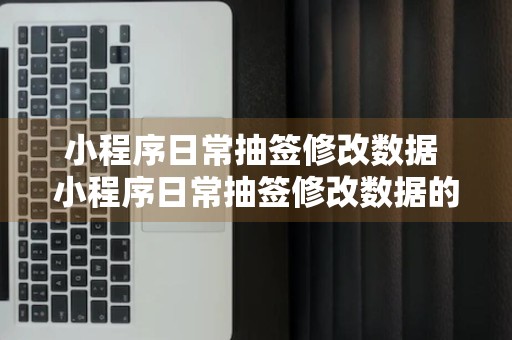 小程序日常抽签修改数据
小程序日常抽签修改数据的